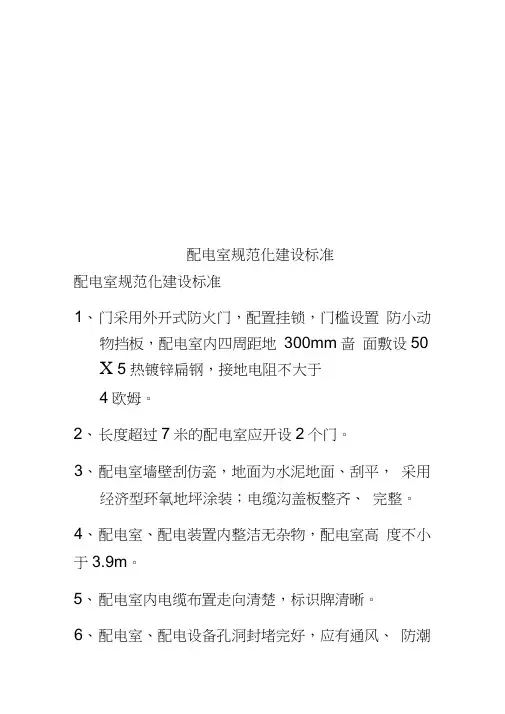 配电室规范化建设标准

配电室规范化建设标准

1、门采用外开式防火门，配置挂锁，门槛设置 防小动物挡板，配电室内四周距地 300mm 啬 面敷设 50 X 5 热镀锌扁钢，接地电阻不大于
4 欧姆。

2、长度超过 7 米的配电室应开设 2 个门。

3、配电室墙壁刮仿瓷，地面为水泥地面、刮平， 采用经济型环氧地坪涂装；电缆沟盖板整齐、 完整。

4、配电室、配电装置内整洁无杂物，配电室高 度不小于 3.9m。

5、配电室内电缆布置走向清楚，标识牌清晰。

6、配电室、配电设备孔洞封堵完好，应有通风、 防潮